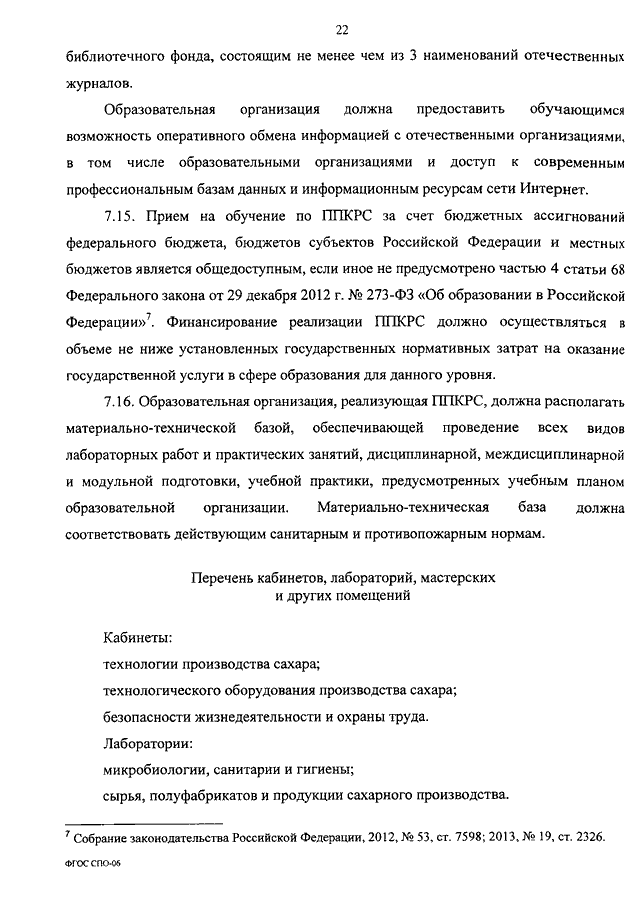 22

библиотечного фонда, состоящим не менее чем из 3 наименований отечественных журналов.

Образовательная организация должна предоставить обучающимся возможность оперативного обмена информацией с отечественными организациями, в том числе образовательными организациями и доступ к современным профессиональным базам данных и информационным ресурсам сети Интернет.

7.15. Прием на обучение по ППКРС за счет бюджетных ассигнований федерального бюджета, бюджетов субъектов Российской Федерации и местных бюджетов является общедоступным, если иное не предусмотрено частью 4 статьи 68 Федерального закона от 29 декабря 2012 г. № 273-ФЗ «Об образовании в Российской Федерации»$^7$. Финансирование реализации ППКРС должно осуществляться в объеме не ниже установленных государственных нормативных затрат на оказание государственной услуги в сфере образования для данного уровня.

7.16. Образовательная организация, реализующая ППКРС, должна располагать материально-технической базой, обеспечивающей проведение всех видов лабораторных работ и практических занятий, дисциплинарной, междисциплинарной и модульной подготовки, учебной практики, предусмотренных учебным планом образовательной организации. Материально-техническая база должна соответствовать действующим санитарным и противопожарным нормам.

Перечень кабинетов, лабораторий, мастерских и других помещений

Кабинеты:
технологии производства сахара;
технологического оборудования производства сахара;
безопасности жизнедеятельности и охраны труда.
Лаборатории:
микробиологии, санитарии и гигиены;
сырья, полуфабрикатов и продукции сахарного производства.

$^7$ Собрание законодательства Российской Федерации, 2012, № 53, ст. 7598; 2013, № 19, ст. 2326.

ФГОС СПО-06